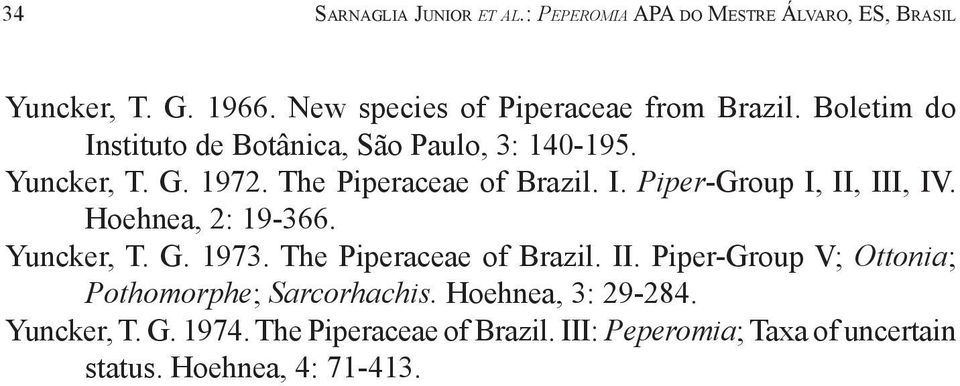 34 SARNAGLIA JUNIOR ET AL.: PEPEROMIA APA DO MESTRE ÁLVARO, ES, BRASIL

Yuncker, T. G. 1966. New species of Piperaceae from Brazil. Boletim do Instituto de Botânica, São Paulo, 3: 140-195.

Yuncker, T. G. 1972. The Piperaceae of Brazil. I. Piper-Group I, II, III, IV. Hoehnea, 2: 19-366.

Yuncker, T. G. 1973. The Piperaceae of Brazil. II. Piper-Group V; Ottonia; Pothomorphe; Sarcorhachis. Hoehnea, 3: 29-284.

Yuncker, T. G. 1974. The Piperaceae of Brazil. III: Peperomia; Taxa of uncertain status. Hoehnea, 4: 71-413.